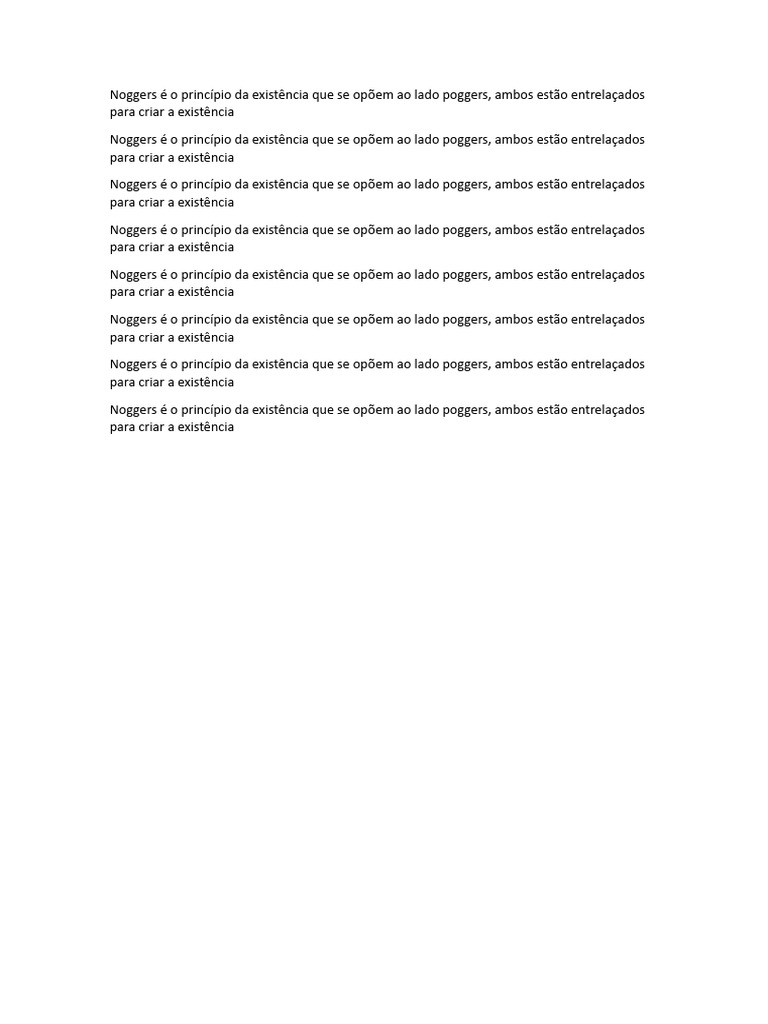 Noggers é o princípio da existência que se opõem ao lado poggers, ambos estão entrelaçados para criar a existência

Noggers é o princípio da existência que se opõem ao lado poggers, ambos estão entrelaçados para criar a existência

Noggers é o princípio da existência que se opõem ao lado poggers, ambos estão entrelaçados para criar a existência

Noggers é o princípio da existência que se opõem ao lado poggers, ambos estão entrelaçados para criar a existência

Noggers é o princípio da existência que se opõem ao lado poggers, ambos estão entrelaçados para criar a existência

Noggers é o princípio da existência que se opõem ao lado poggers, ambos estão entrelaçados para criar a existência

Noggers é o princípio da existência que se opõem ao lado poggers, ambos estão entrelaçados para criar a existência

Noggers é o princípio da existência que se opõem ao lado poggers, ambos estão entrelaçados para criar a existência